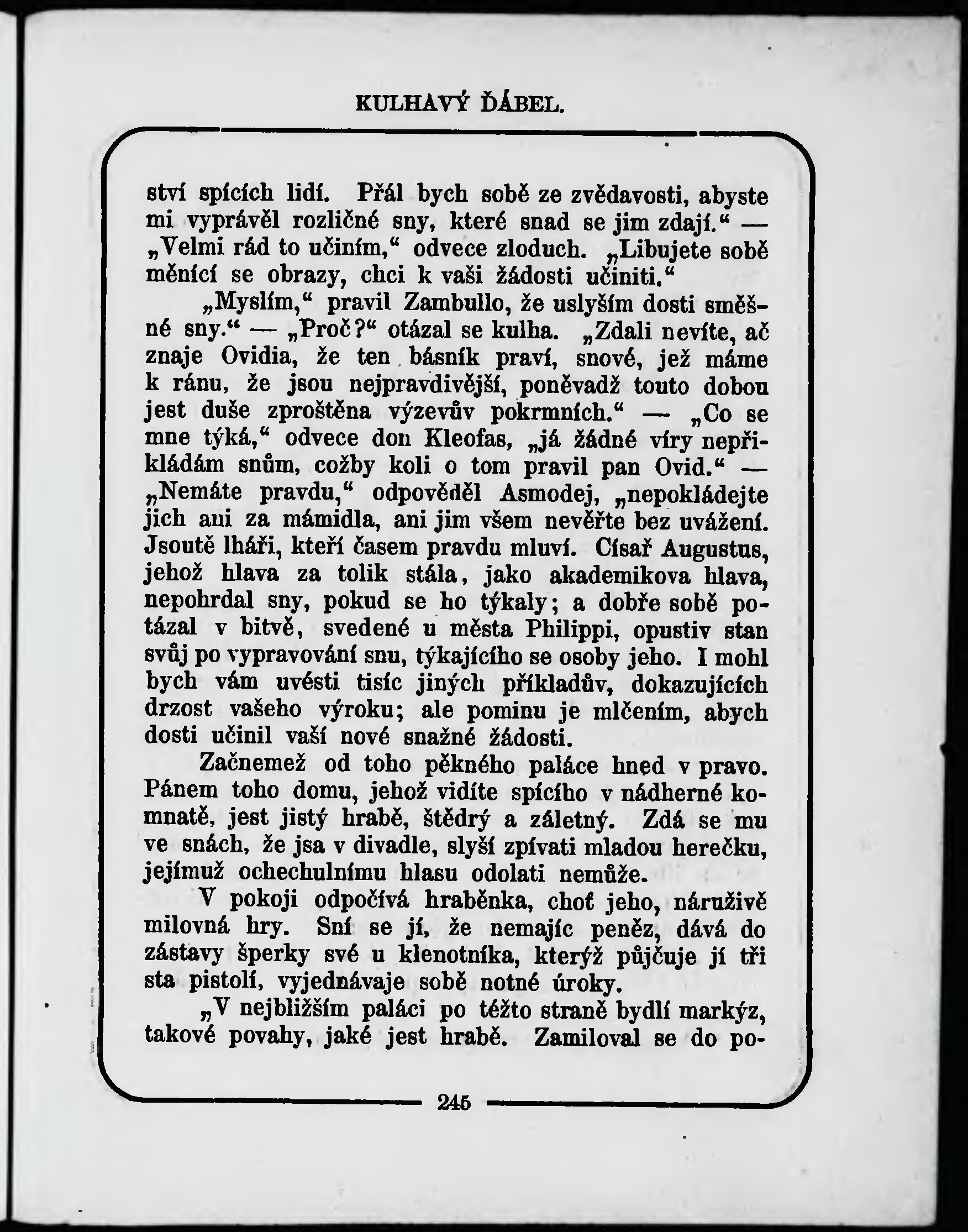 KULHAVÝ ĎÁBEL.

ství spících lidí. Přál bych sobě ze zvědavosti, abyste mi vyprávěl rozličné sny, které snad se jim zdají.“ — „Velmi rád to učiním,“ odvece zloduch. „Libujete sobě měnící se obrazy, chci k vaši žádosti učiniti.“

„Myslím,“ pravil Zambullo, že uslyším dosti směšné sny.“ — „Proč?“ otázal se kulha. „Zdali nevíte, ač znaje Ovidia, že ten básník praví, snové, jež máme k ránu, že jsou nejpravdivější, poněvadž touto dobou jest duše zproštěna výzevův pokrmních.“ — „Co se mne týká,“ odvece don Kleofas, „já žádné víry nepřikládám snům, cožby koli o tom pravil pan Ovid.“ — „Nemáte pravdu,“ odpověděl Asmodej, „nepokládejte jich ani za mámidla, ani jim všem nevěřte bez uvážení. Jsoutě lháři, kteří časem pravdu mluví. Císař Augustus, jehož hlava za tolik stála, jako akademikova hlava, nepohrdal sny, pokud se ho týkaly; a dobře sobě potázal v bitvě, svedené u města Philippi, opustiv stan svůj po vypravování snu, týkajícího se osoby jeho. I mohl bych vám uvésti tisíc jiných příkladův, dokazujících drzost vašeho výroku; ale pominu je mlčením, abych dosti učinil vaší nové snažné žádosti.

Začnemež od toho pěkného paláce hned v pravo. Pánem toho domu, jehož vidíte spícího v nádherné komnatě, jest jistý hrabě, štědrý a záletný. Zdá se mu ve snách, že jsa v divadle, slyší zpívati mladou herečku, jejímuž ochechulnímu hlasu odolati nemůže.

V pokoji odpočívá hraběnka, choť jeho, náruživě milovná hry. Sní se jí, že nemajíc peněz, dává do zástavy šperky své u klenotníka, kterýž půjčuje jí tři sta pistolí, vyjednávaje sobě notné úroky.

„V nejbližším paláci po téžto straně bydlí markýz, takové povahy, jaké jest hrabě. Zamiloval se do po-

245